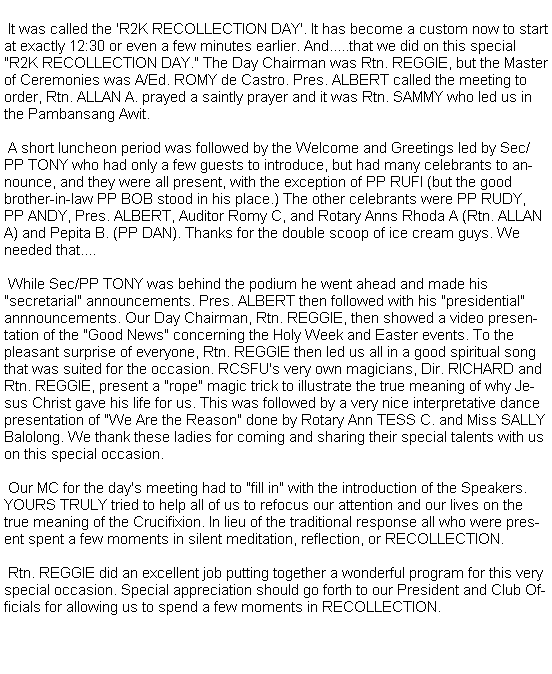 It was called the 'R2K RECOLLECTION DAY'. It has become a custom now to start at exactly 12:30 or even a few minutes earlier. And.....that we did on this special "R2K RECOLLECTION DAY." The Day Chairman was Rtn. REGGIE, but the Master of Ceremonies was A/Ed. ROMY de Castro. Pres. ALBERT called the meeting to order, Rtn. ALLAN A. prayed a saintly prayer and it was Rtn. SAMMY who led us in the Pambansang Awit.

A short luncheon period was followed by the Welcome and Greetings led by Sec/PP TONY who had only a few guests to introduce, but had many celebrants to announce, and they were all present, with the exception of PP RUFI (but the good brother-in-law PP BOB stood in his place.) The other celebrants were PP RUDY, PP ANDY, Pres. ALBERT, Auditor Romy C, and Rotary Anns Rhoda A (Rtn. ALLAN A) and Pepita B. (PP DAN). Thanks for the double scoop of ice cream guys. We needed that....

While Sec/PP TONY was behind the podium he went ahead and made his "secretarial" announcements. Pres. ALBERT then followed with his "presidential" annnouncements. Our Day Chairman, Rtn. REGGIE, then showed a video presentation of the "Good News" concerning the Holy Week and Easter events. To the pleasant surprise of everyone, Rtn. REGGIE then led us all in a good spiritual song that was suited for the occasion. RCSFU's very own magicians, Dir. RICHARD and Rtn. REGGIE, present a "rope" magic trick to illustrate the true meaning of why Jesus Christ gave his life for us. This was followed by a very nice interpretative dance presentation of "We Are the Reason" done by Rotary Ann TESS C. and Miss SALLY Balolong. We thank these ladies for coming and sharing their special talents with us on this special occasion.

Our MC for the day's meeting had to "fill in" with the introduction of the Speakers. YOURS TRULY tried to help all of us to refocus our attention and our lives on the true meaning of the Crucifixion. In lieu of the traditional response all who were present spent a few moments in silent meditation, reflection, or RECOLLECTION.

Rtn. REGGIE did an excellent job putting together a wonderful program for this very special occasion. Special appreciation should go forth to our President and Club Officials for allowing us to spend a few moments in RECOLLECTION.